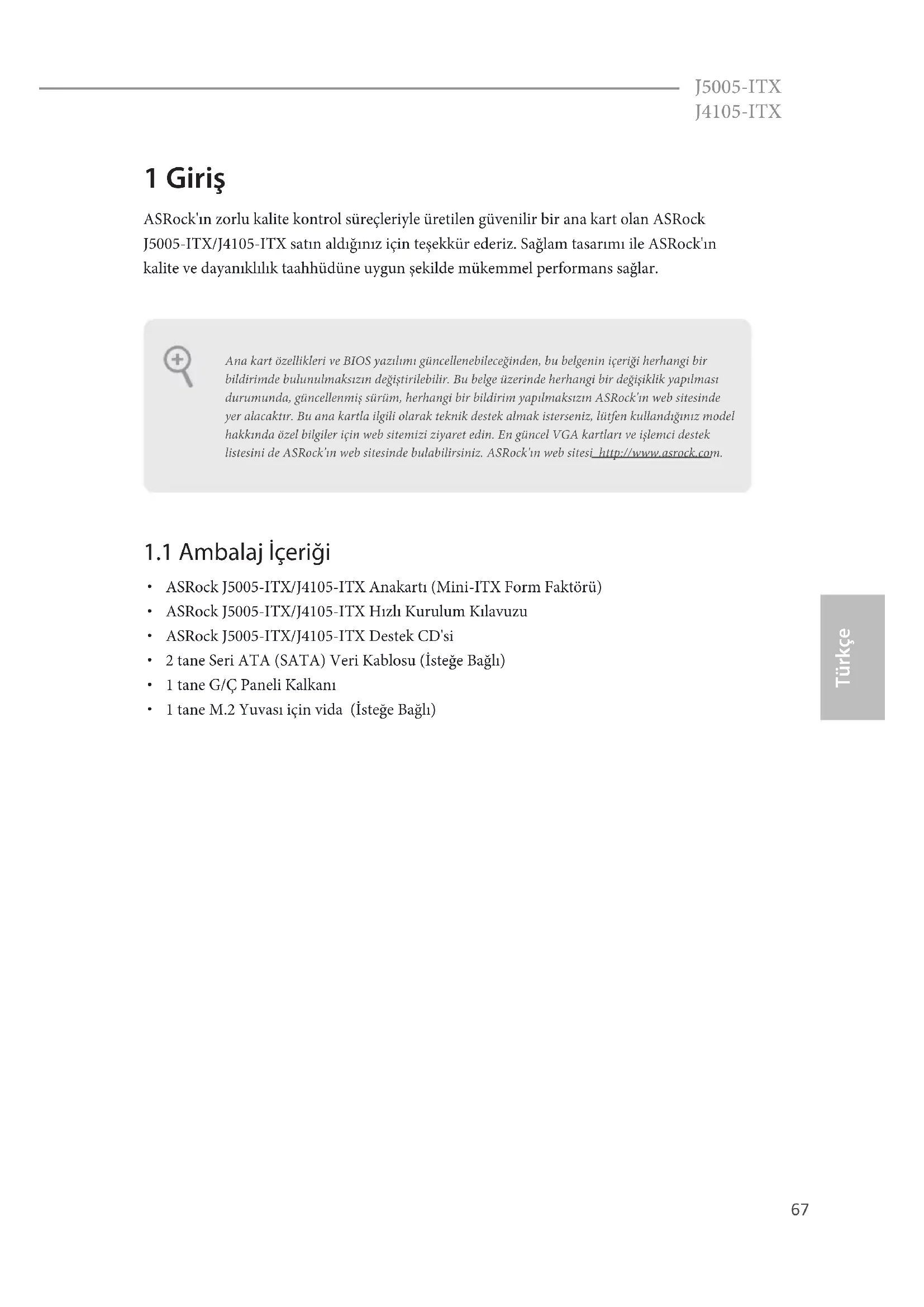 J5005-ITX
J4105-ITX

1 Giriş

ASRock'ın zorlu kalite kontrol süreçleriyle üretilen güvenilir bir ana kart olan ASRock J5005-ITX/J4105-ITX satın aldığınız için teşekkür ederiz. Sağlam tasarımı ile ASRock'ın kalite ve dayanıklılık taahhüdüne uygun şekilde mükemmel performans sağlar.

Ana kart özellikleri ve BIOS yazılımı güncellenebileceğinden, bu belgenin içeriği herhangi bir bildirimde bulunulmaksızın değiştirilebilir. Bu belge üzerinde herhangi bir değişiklik yapılması durumunda, güncellenmiş sürüm, herhangi bir bildirim yapılmaksızın ASRock'ın web sitesinde yer alacaktır. Bu ana kartla ilgili olarak teknik destek almak isterseniz, lütfen kullandığınız model hakkında özel bilgiler için web sitemizi ziyaret edin. En güncel VGA kartları ve işlemci destek listesini de ASRock'ın web sitesinde bulabilirsiniz. ASRock'ın web sitesi http://www.asrock.com.

1.1 Ambalaj İçeriği

• ASRock J5005-ITX/J4105-ITX Anakartı (Mini-ITX Form Faktörü)
• ASRock J5005-ITX/J4105-ITX Hızlı Kurulum Kılavuzu
• ASRock J5005-ITX/J4105-ITX Destek CD'si
• 2 tane Seri ATA (SATA) Veri Kablosu (İsteğe Bağlı)
• 1 tane G/Ç Paneli Kalkanı
• 1 tane M.2 Yuvası için vida (İsteğe Bağlı)

Türkçe

67